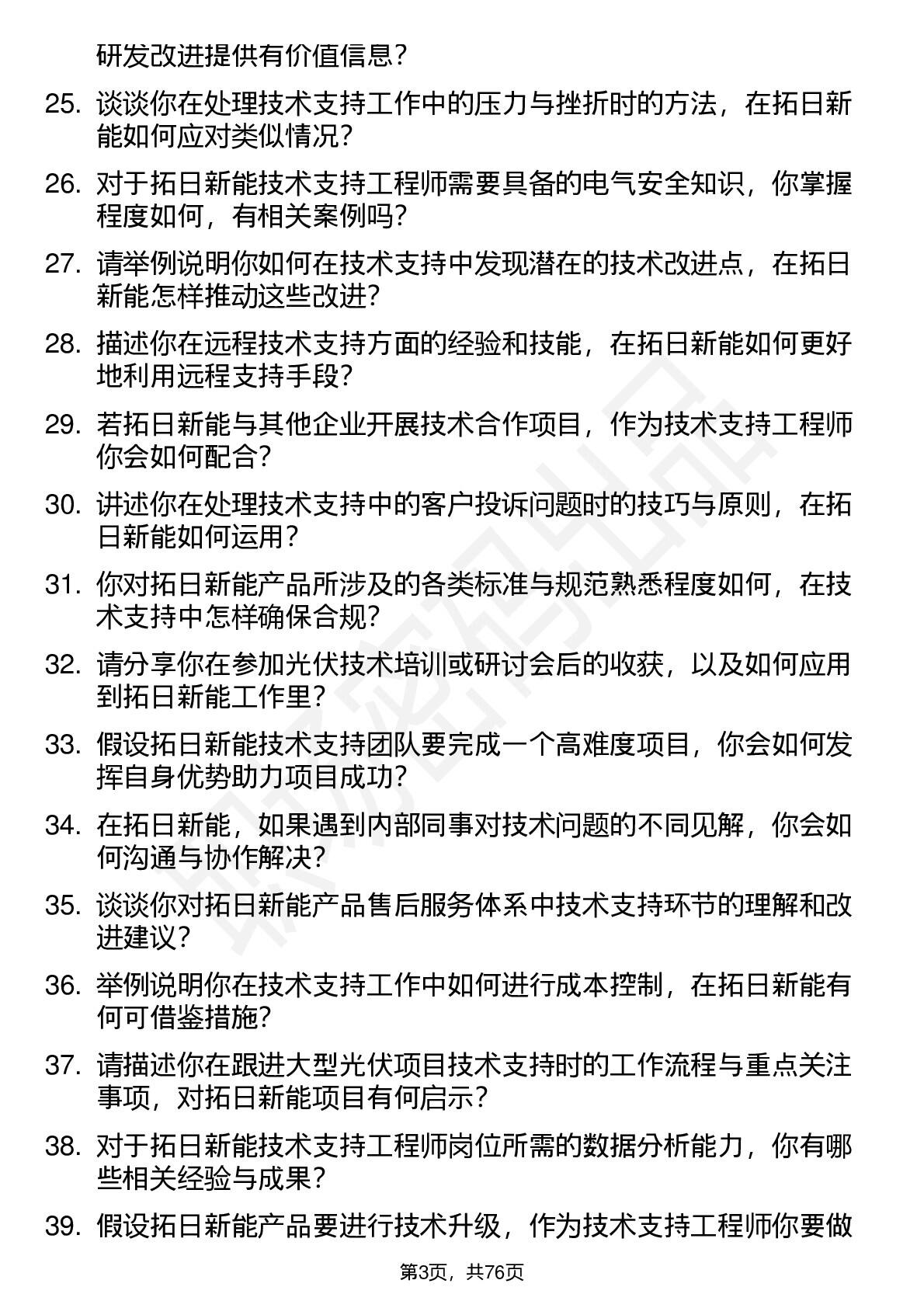 研发改进提供有价值信息？

25. 谈谈你在处理技术支持工作中的压力与挫折时的方法，在拓日新能如何应对类似情况？

26. 对于拓日新能技术支持工程师需要具备的电气安全知识，你掌握程度如何，有相关案例吗？

27. 请举例说明你如何在技术支持中发现潜在的技术改进点，在拓日新能怎样推动这些改进？

28. 描述你在远程技术支持方面的经验和技能，在拓日新能如何更好地利用远程支持手段？

29. 若拓日新能与其他企业开展技术合作项目，作为技术支持工程师你会如何配合？

30. 讲述你在处理技术支持中的客户投诉问题时的技巧与原则，在拓日新能如何运用？

31. 你对拓日新能产品所涉及的各类标准与规范熟悉程度如何，在技术支持中怎样确保合规？

32. 请分享你在参加光伏技术培训或研讨会后的收获，以及如何应用到拓日新能工作里？

33. 假设拓日新能技术支持团队要完成一个高难度项目，你会如何发挥自身优势助力项目成功？

34. 在拓日新能，如果遇到内部同事对技术问题的不同见解，你会如何沟通与协作解决？

35. 谈谈你对拓日新能产品售后服务体系中技术支持环节的理解和改进建议？

36. 举例说明你在技术支持工作中如何进行成本控制，在拓日新能有何可借鉴措施？

37. 请描述你在跟进大型光伏项目技术支持时的工作流程与重点关注事项，对拓日新能项目有何启示？

38. 对于拓日新能技术支持工程师岗位所需的数据分析能力，你有哪些相关经验与成果？

39. 假设拓日新能产品要进行技术升级，作为技术支持工程师你要做

第3页，共76页